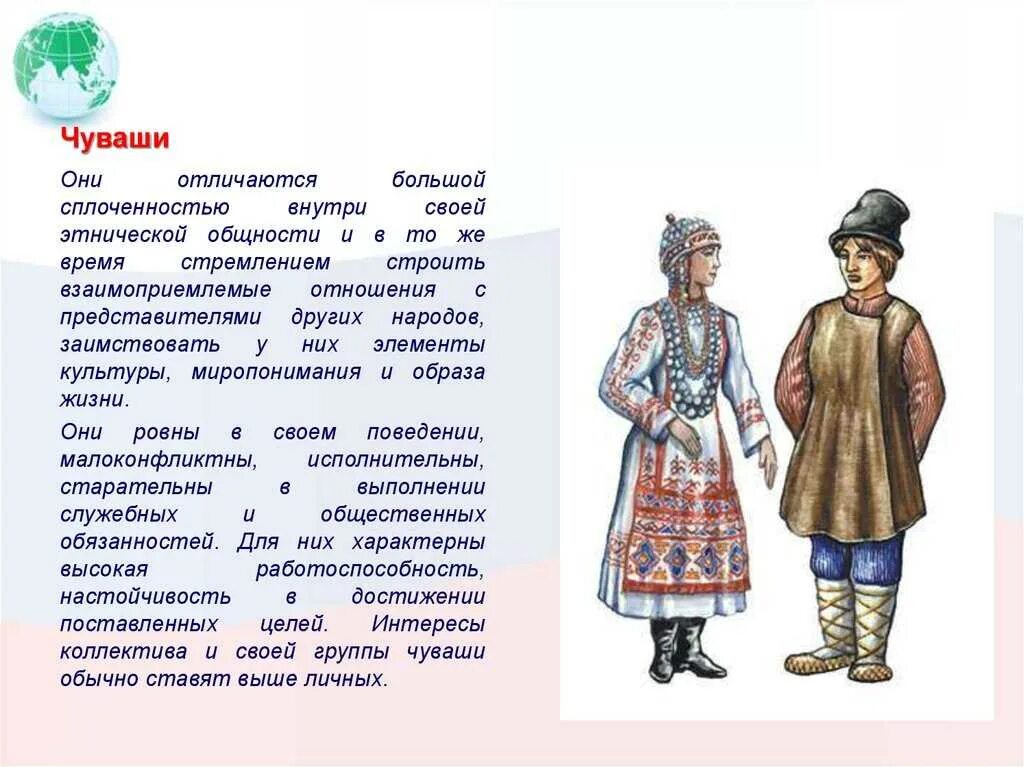 Чуваши

Они отличаются большой сплоченностью внутри своей этнической общности и в то же время стремлением строить взаимоприемлемые отношения с представителями других народов, заимствовать у них элементы культуры, миропонимания и образа жизни.

Они ровны в своем поведении, малоконфликтны, исполнительны, старательны в выполнении служебных и общественных обязанностей. Для них характерны высокая работоспособность, настойчивость в достижении поставленных целей. Интересы коллектива и своей группы чуваши обычно ставят выше личных.